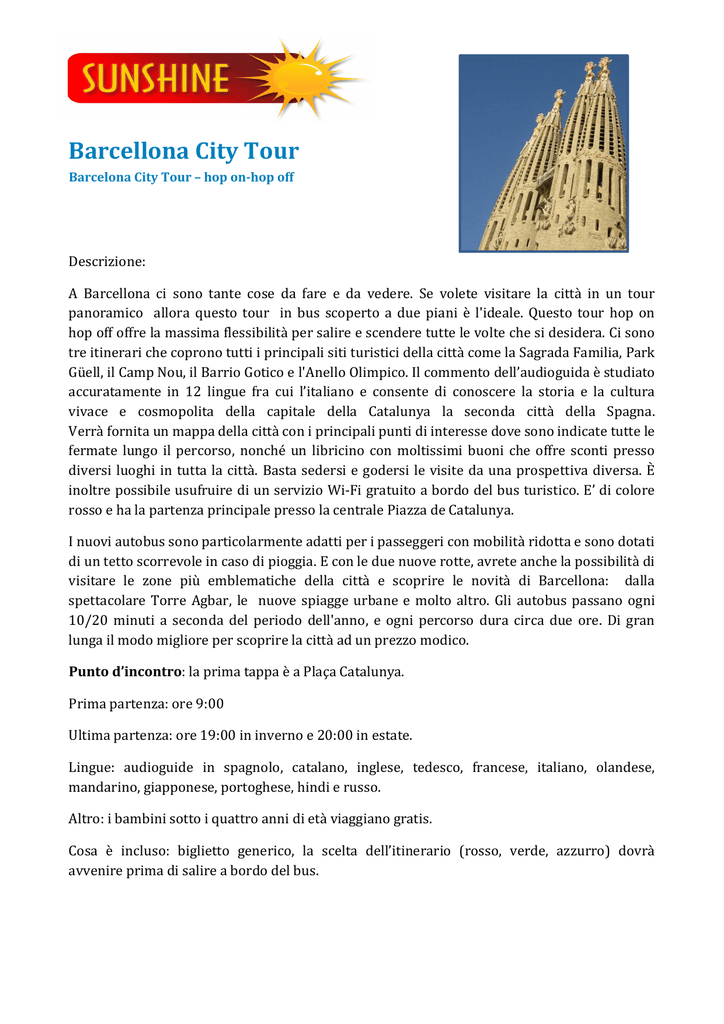 SUNSHINE

Barcellona City Tour

Barcelona City Tour – hop on-hop off

Descrizione:

A Barcellona ci sono tante cose da fare e da vedere. Se volete visitare la città in un tour panoramico allora questo tour in bus scoperto a due piani è l'ideale. Questo tour hop on hop off offre la massima flessibilità per salire e scendere tutte le volte che si desidera. Ci sono tre itinerari che coprono tutti i principali siti turistici della città come la Sagrada Familia, Park Güell, il Camp Nou, il Barrio Gotico e l'Anello Olimpico. Il commento dell'audioguida è studiato accuratamente in 12 lingue fra cui l'italiano e consente di conoscere la storia e la cultura vivace e cosmopolita della capitale della Catalunya la seconda città della Spagna. Verrà fornita un mappa della città con i principali punti di interesse dove sono indicate tutte le fermate lungo il percorso, nonché un libricino con moltissimi buoni che offre sconti presso diversi luoghi in tutta la città. Basta sedersi e godersi le visite da una prospettiva diversa. È inoltre possibile usufruire di un servizio Wi-Fi gratuito a bordo del bus turistico. E' di colore rosso e ha la partenza principale presso la centrale Piazza de Catalunya.

I nuovi autobus sono particolarmente adatti per i passeggeri con mobilità ridotta e sono dotati di un tetto scorrevole in caso di pioggia. E con le due nuove rotte, avrete anche la possibilità di visitare le zone più emblematiche della città e scoprire le novità di Barcellona: dalla spettacolare Torre Agbar, le nuove spiagge urbane e molto altro. Gli autobus passano ogni 10/20 minuti a seconda del periodo dell'anno, e ogni percorso dura circa due ore. Di gran lunga il modo migliore per scoprire la città ad un prezzo modico.

Punto d'incontro: la prima tappa è a Plaça Catalunya.

Prima partenza: ore 9:00

Ultima partenza: ore 19:00 in inverno e 20:00 in estate.

Lingue: audioguide in spagnolo, catalano, inglese, tedesco, francese, italiano, olandese, mandarino, giapponese, portoghese, hindi e russo.

Altro: i bambini sotto i quattro anni di età viaggiano gratis.

Cosa è incluso: biglietto generico, la scelta dell'itinerario (rosso, verde, azzurro) dovrà avvenire prima di salire a bordo del bus.